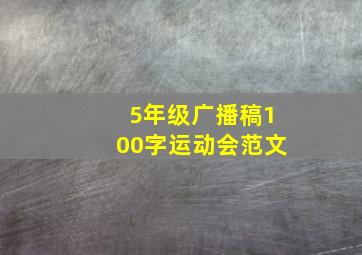 5年级广播稿100字运动会范文